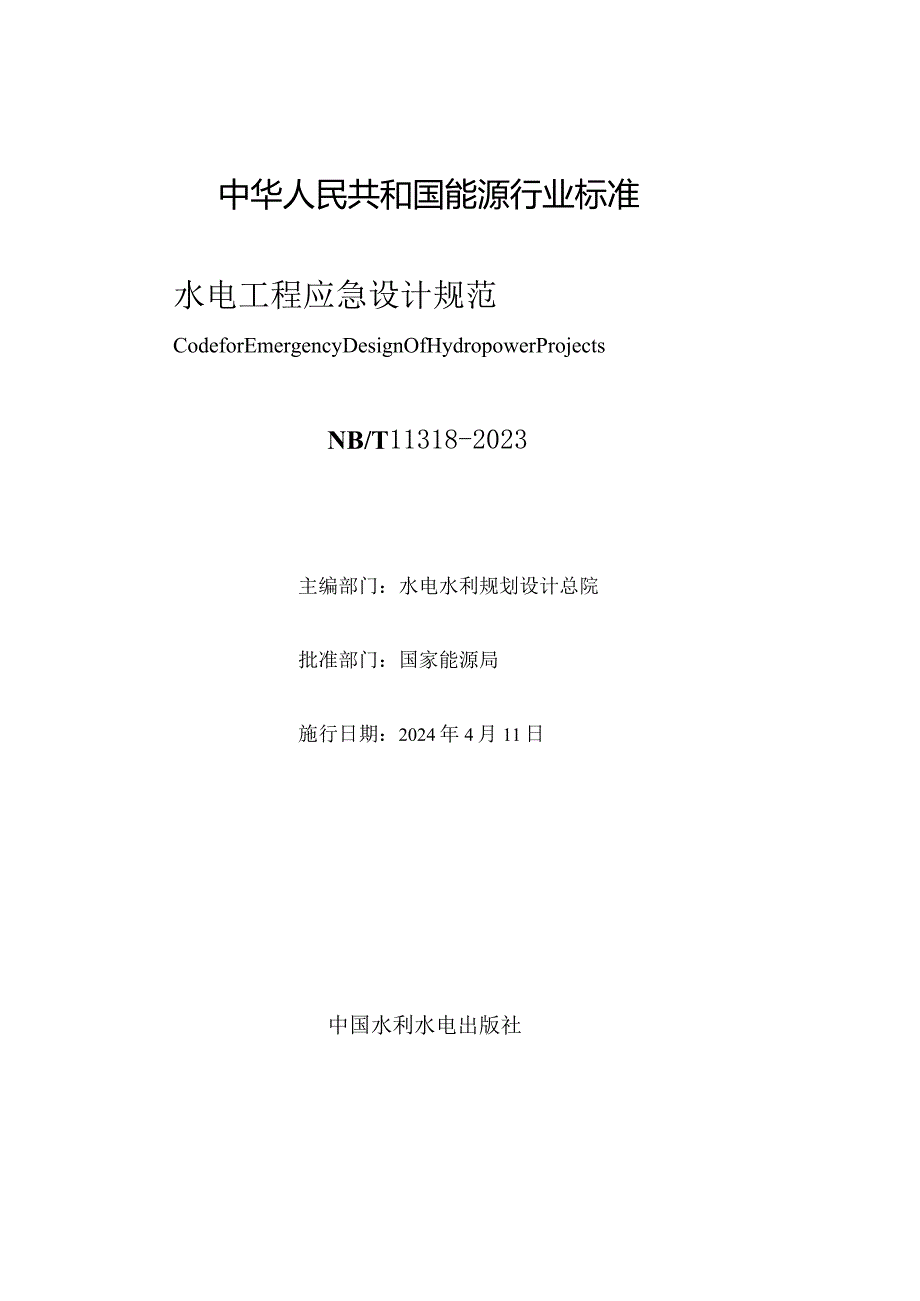 中华人民共和国能源行业标准

水电工程应急设计规范

CodeforEmergencyDesignOfHydropowerProjects

NB/T11318-2023

主编部门：水电水利规划设计总院

批准部门：国家能源局

施行日期：2024年4月11日

中国水利水电出版社